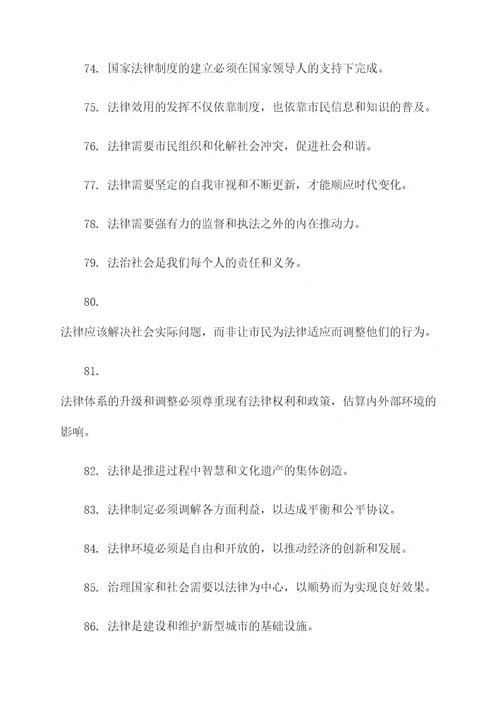 74. 国家法律制度的建立必须在国家领导人的支持下完成。

75. 法律效用的发挥不仅依靠制度，也依靠市民信息和知识的普及。

76. 法律需要市民组织和化解社会冲突，促进社会和谐。

77. 法律需要坚定的自我审视和不断更新，才能顺应时代变化。

78. 法律需要强有力的监督和执法之外的内在推动力。

79. 法治社会是我们每个人的责任和义务。

80.

法律应该解决社会实际问题，而非让市民为法律适应而调整他们的行为。

81.

法律体系的升级和调整必须尊重现有法律权利和政策，估算内外部环境的影响。

82. 法律是推进过程中智慧和文化遗产的集体创造。

83. 法律制定必须调解各方面利益，以达成平衡和公平协议。

84. 法律环境必须是自由和开放的，以推动经济的创新和发展。

85. 治理国家和社会需要以法律为中心，以顺势而为实现良好效果。

86. 法律是建设和维护新型城市的基础设施。